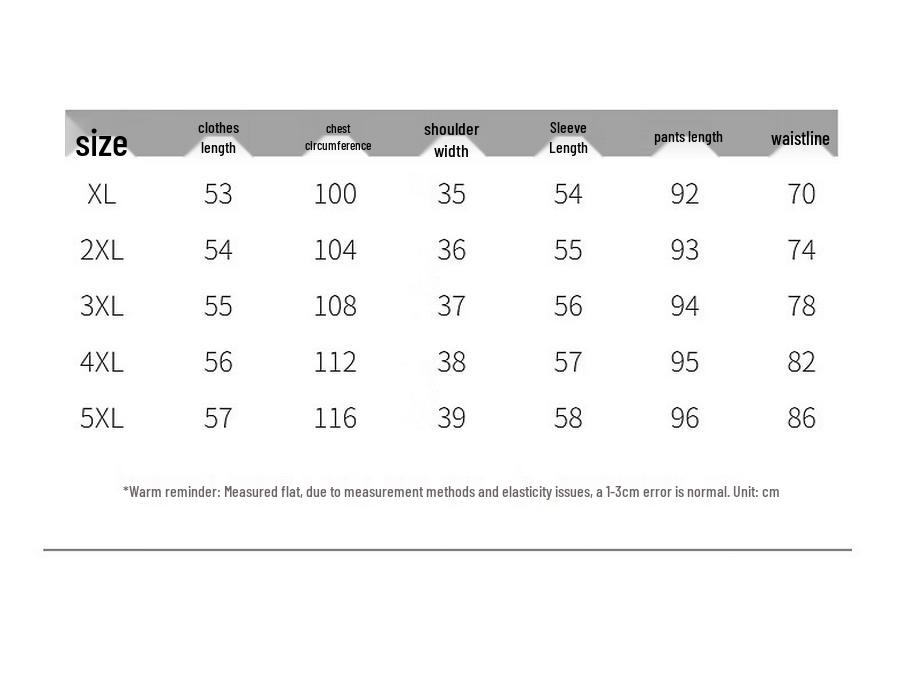 | size | clothes length | chest circumference | shoulder width | Sleeve Length | pants length | waistline |
|---|---|---|---|---|---|---|
| XL | 53 | 100 | 35 | 54 | 92 | 70 |
| 2XL | 54 | 104 | 36 | 55 | 93 | 74 |
| 3XL | 55 | 108 | 37 | 56 | 94 | 78 |
| 4XL | 56 | 112 | 38 | 57 | 95 | 82 |
| 5XL | 57 | 116 | 39 | 58 | 96 | 86 |

*Warm reminder: Measured flat, due to measurement methods and elasticity issues, a 1-3cm error is normal. Unit: cm